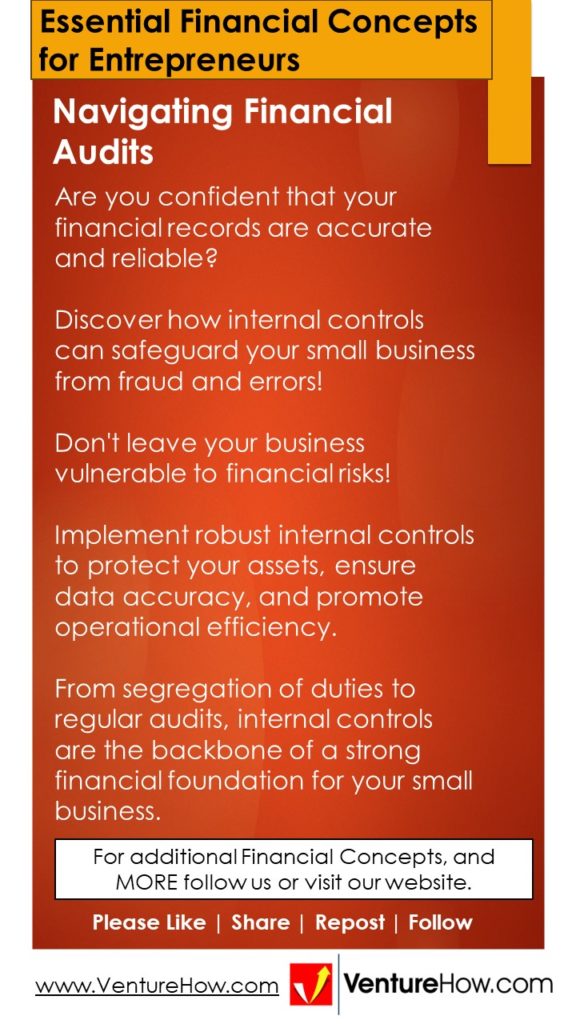 Essential Financial Concepts for Entrepreneurs

Navigating Financial Audits

Are you confident that your financial records are accurate and reliable?

Discover how internal controls can safeguard your small business from fraud and errors!

Don't leave your business vulnerable to financial risks!

Implement robust internal controls to protect your assets, ensure data accuracy, and promote operational efficiency.

From segregation of duties to regular audits, internal controls are the backbone of a strong financial foundation for your small business.

For additional Financial Concepts, and MORE follow us or visit our website.

Please Like | Share | Repost | Follow

www.VentureHow.com

VentureHow.com